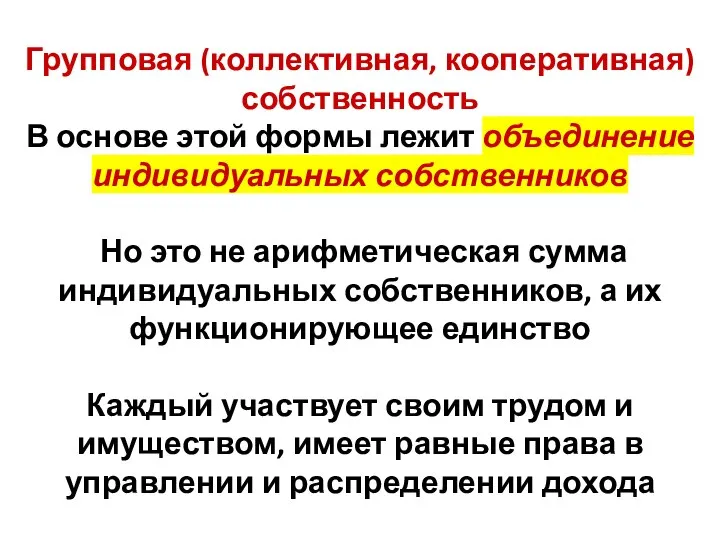 Групповая (коллективная, кооперативная) собственность
В основе этой формы лежит объединение индивидуальных собственников

Но это не арифметическая сумма индивидуальных собственников, а их функционирующее единство

Каждый участвует своим трудом и имуществом, имеет равные права в управлении и распределении дохода